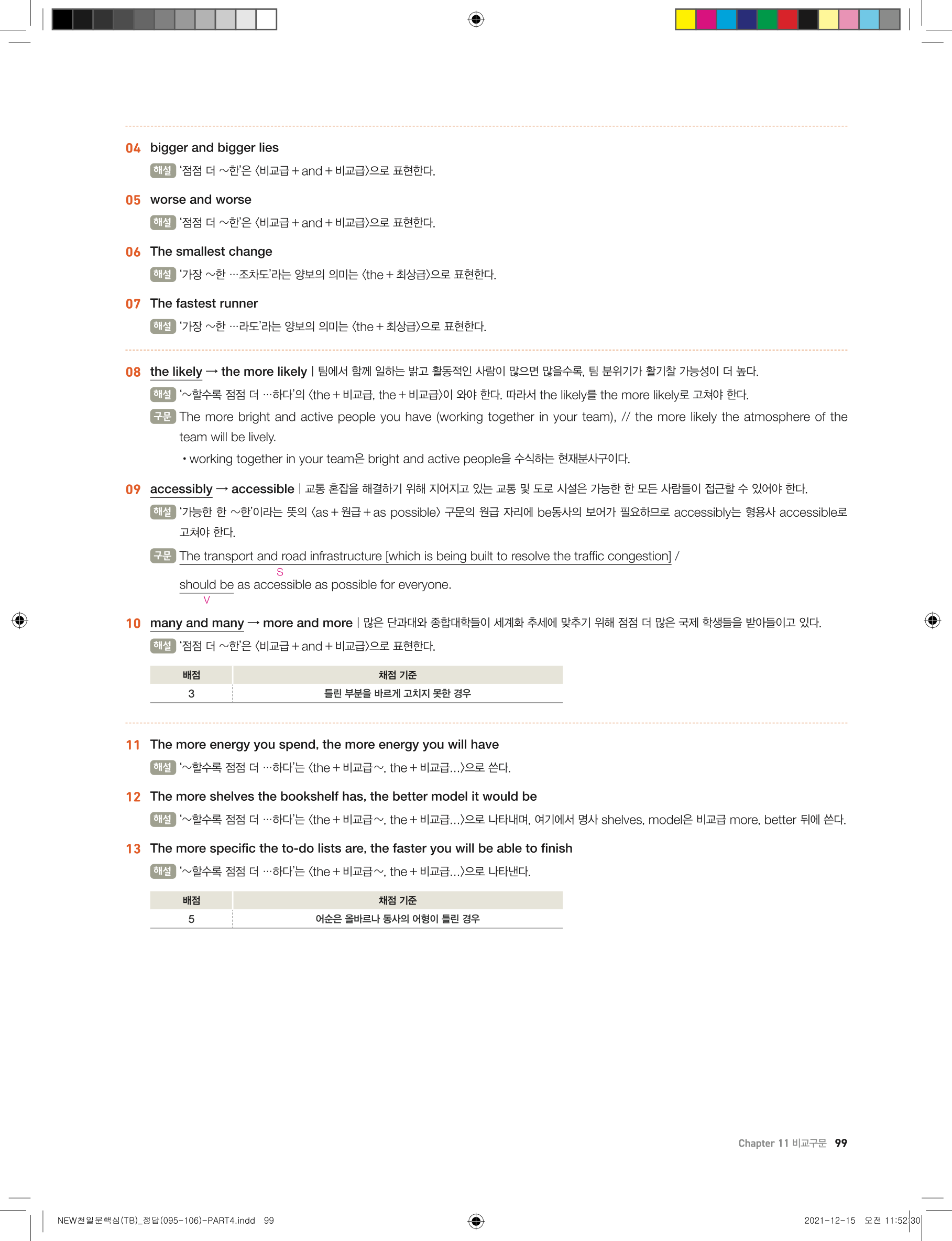 04 bigger and bigger lies
해설 '점점 더 ~한'은 〈비교급 + and + 비교급〉으로 표현한다.

05 worse and worse
해설 '점점 더 ~한'은 〈비교급 + and + 비교급〉으로 표현한다.

06 The smallest change
해설 '가장 ~한 …조차도'라는 양보의 의미는 〈the + 최상급〉으로 표현한다.

07 The fastest runner
해설 '가장 ~한 …라도'라는 양보의 의미는 〈the + 최상급〉으로 표현한다.

08 the likely → the more likely | 팀에서 함께 일하는 밝고 활동적인 사람이 많으면 많을수록, 팀 분위기가 활기찰 가능성이 더 높다.
해설 '~할수록 점점 더 …하다'의 〈the + 비교급, the + 비교급〉이 와야 한다. 따라서 the likely를 the more likely로 고쳐야 한다.
구문 The more bright and active people you have (working together in your team), // the more likely the atmosphere of the team will be lively.
• working together in your team은 bright and active people을 수식하는 현재분사구이다.

09 accessibly → accessible | 교통 혼잡을 해결하기 위해 지어지고 있는 교통 및 도로 시설은 가능한 한 모든 사람들이 접근할 수 있어야 한다.
해설 '가능한 한 ~한'이라는 뜻의 〈as + 원급 + as possible〉 구문의 원급 자리에 be동사의 보어가 필요하므로 accessibly는 형용사 accessible로 고쳐야 한다.
구문 The transport and road infrastructure [which is being built to resolve the traffic congestion] /
S
should be as accessible as possible for everyone.
V

10 many and many → more and more | 많은 단과대와 종합대학들이 세계화 추세에 맞추기 위해 점점 더 많은 국제 학생들을 받아들이고 있다.
해설 '점점 더 ~한'은 〈비교급 + and + 비교급〉으로 표현한다.

| 배점 | 채점 기준 |
|---|---|
| 3 | 틀린 부분을 바르게 고치지 못한 경우 |

11 The more energy you spend, the more energy you will have
해설 '~할수록 점점 더 …하다'는 〈the + 비교급~, the + 비교급...〉으로 쓴다.

12 The more shelves the bookshelf has, the better model it would be
해설 '~할수록 점점 더 …하다'는 〈the + 비교급~, the + 비교급...〉으로 나타내며, 여기에서 명사 shelves, model은 비교급 more, better 뒤에 쓴다.

13 The more specific the to-do lists are, the faster you will be able to finish
해설 '~할수록 점점 더 …하다'는 〈the + 비교급~, the + 비교급...〉으로 나타낸다.

| 배점 | 채점 기준 |
|---|---|
| 5 | 어순은 올바르나 동사의 어형이 틀린 경우 |

Chapter 11 비교구문 99

NEW천일문핵심(TB)_정답(095-106)-PART4.indd 99
2021-12-15 오전 11:52:30